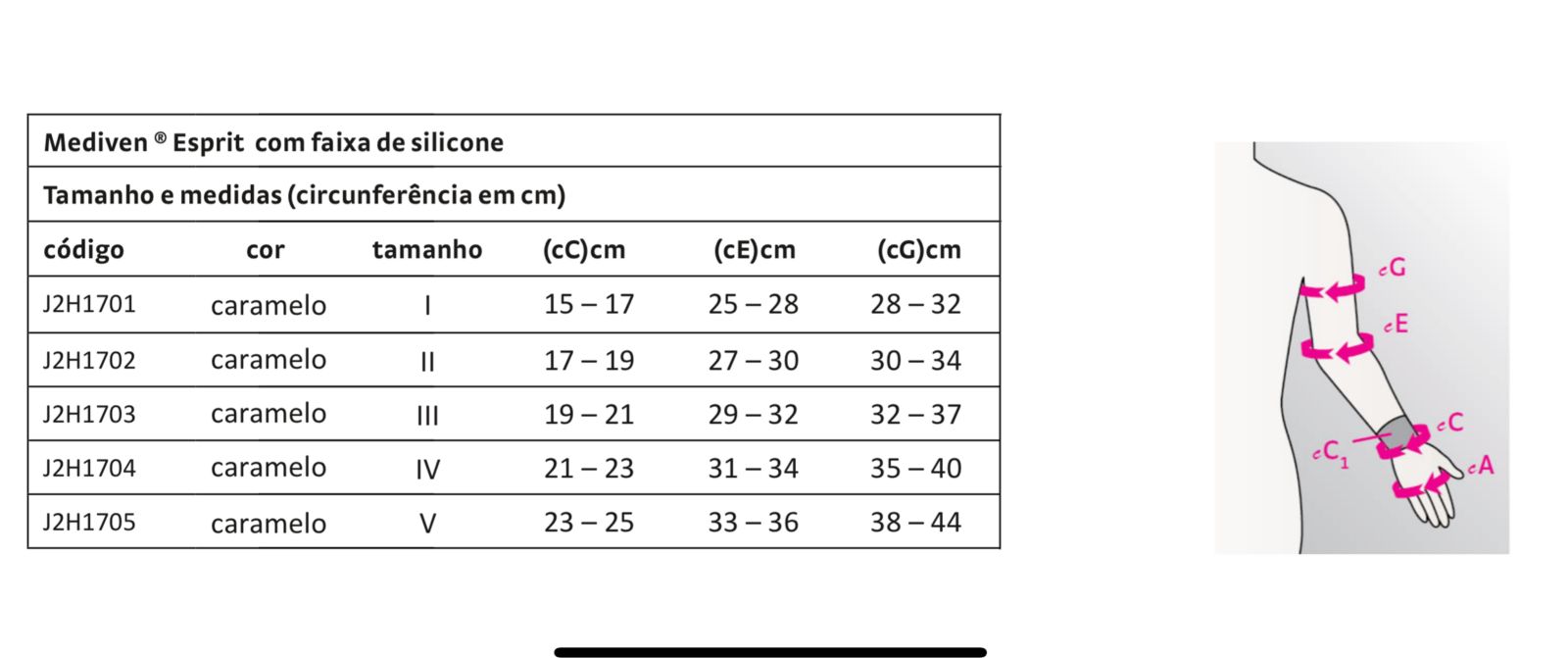 Mediven ® Esprit com faixa de silicone

Tamanho e medidas (circunferência em cm)

| código | cor | tamanho | (cC)cm | (cE)cm | (cG)cm |
|---|---|---|---|---|---|
| J2H1701 | caramelo | I | 15 – 17 | 25 – 28 | 28 – 32 |
| J2H1702 | caramelo | II | 17 – 19 | 27 – 30 | 30 – 34 |
| J2H1703 | caramelo | III | 19 – 21 | 29 – 32 | 32 – 37 |
| J2H1704 | caramelo | IV | 21 – 23 | 31 – 34 | 35 – 40 |
| J2H1705 | caramelo | V | 23 – 25 | 33 – 36 | 38 – 44 |

cG
cE
cC
$cC_1$
cA